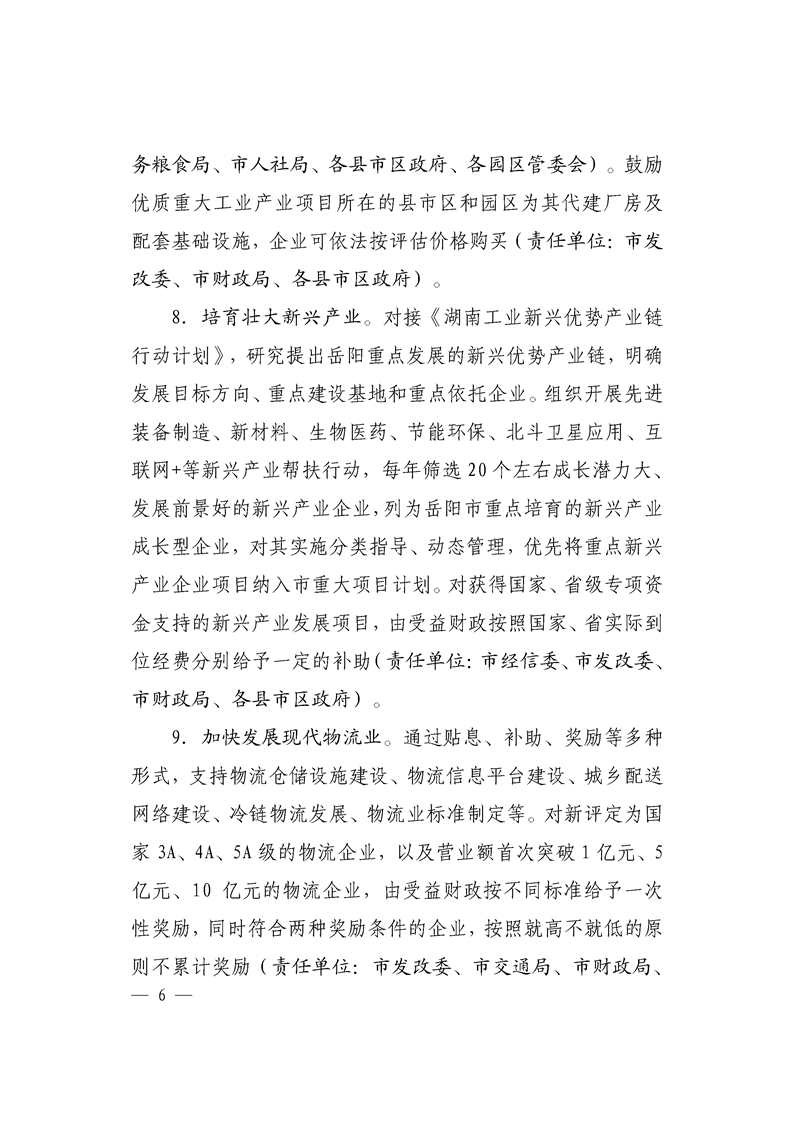 务粮食局、市人社局、各县市区政府、各园区管委会）。鼓励优质重大工业产业项目所在的县市区和园区为其代建厂房及配套基础设施，企业可依法按评估价格购买（责任单位：市发改委、市财政局、各县市区政府）。

8．培育壮大新兴产业。对接《湖南工业新兴优势产业链行动计划》，研究提出岳阳重点发展的新兴优势产业链，明确发展目标方向、重点建设基地和重点依托企业。组织开展先进装备制造、新材料、生物医药、节能环保、北斗卫星应用、互联网+等新兴产业帮扶行动，每年筛选20个左右成长潜力大、发展前景好的新兴产业企业，列为岳阳市重点培育的新兴产业成长型企业，对其实施分类指导、动态管理，优先将重点新兴产业企业项目纳入市重大项目计划。对获得国家、省级专项资金支持的新兴产业发展项目，由受益财政按照国家、省实际到位经费分别给予一定的补助（责任单位：市经信委、市发改委、市财政局、各县市区政府）。

9．加快发展现代物流业。通过贴息、补助、奖励等多种形式，支持物流仓储设施建设、物流信息平台建设、城乡配送网络建设、冷链物流发展、物流业标准制定等。对新评定为国家3A、4A、5A级的物流企业，以及营业额首次突破1亿元、5亿元、10亿元的物流企业，由受益财政按不同标准给予一次性奖励，同时符合两种奖励条件的企业，按照就高不就低的原则不累计奖励（责任单位：市发改委、市交通局、市财政局、

— 6 —